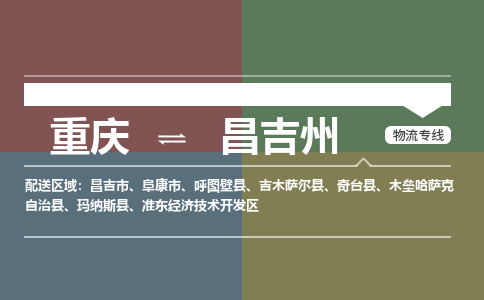 重庆 ⇌ 昌吉州

物流专线

配送区域：昌吉市、阜康市、呼图壁县、吉木萨尔县、奇台县、木垒哈萨克自治县、玛纳斯县、准东经济技术开发区